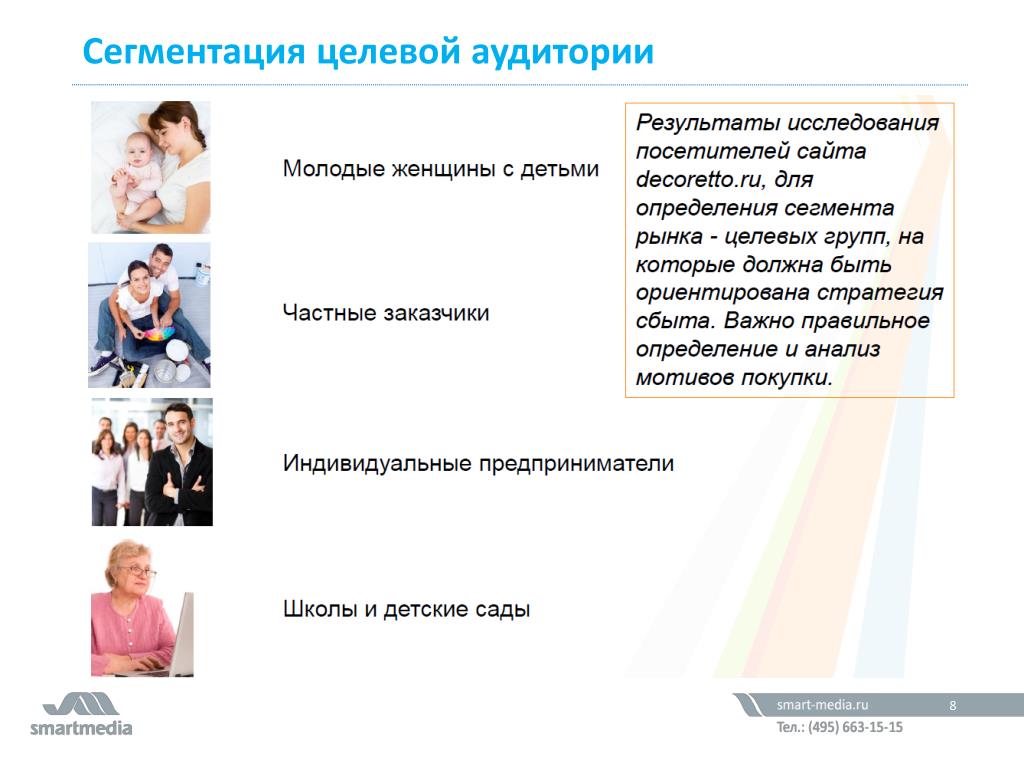 Сегментация целевой аудитории

Молодые женщины с детьми

Частные заказчики

Индивидуальные предприниматели

Школы и детские сады

Результаты исследования посетителей сайта decoretto.ru, для определения сегмента рынка - целевых групп, на которые должна быть ориентирована стратегия сбыта. Важно правильное определение и анализ мотивов покупки.

smartmedia

smart-media.ru

8

Тел.: (495) 663-15-15